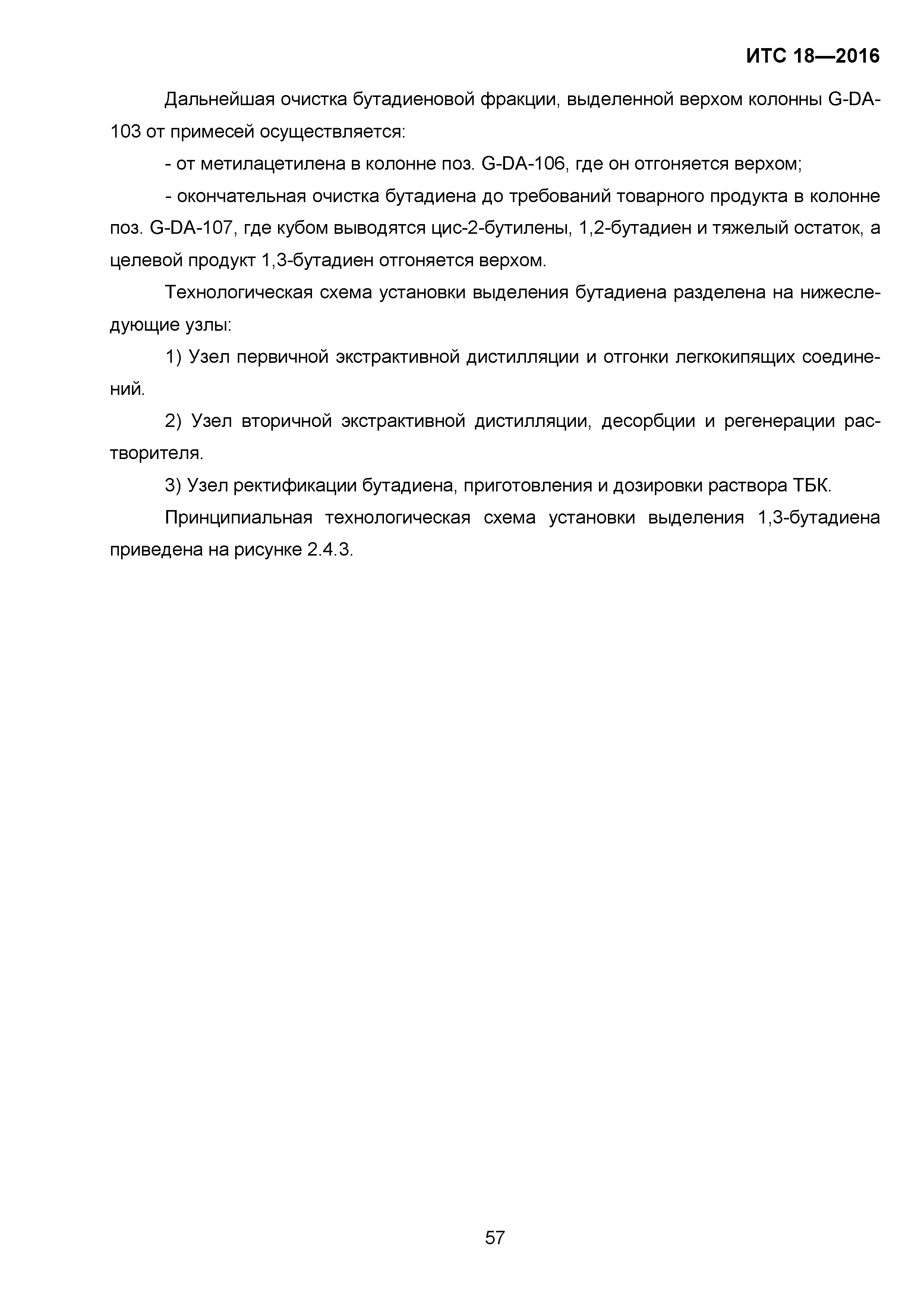 ИТС 18—2016

Дальнейшая очистка бутадиеновой фракции, выделенной верхом колонны G-DA-103 от примесей осуществляется:

- от метилацетилена в колонне поз. G-DA-106, где он отгоняется верхом;

- окончательная очистка бутадиена до требований товарного продукта в колонне поз. G-DA-107, где кубом выводятся цис-2-бутилены, 1,2-бутадиен и тяжелый остаток, а целевой продукт 1,3-бутадиен отгоняется верхом.

Технологическая схема установки выделения бутадиена разделена на нижеследующие узлы:

1) Узел первичной экстрактивной дистилляции и отгонки легкокипящих соединений.

2) Узел вторичной экстрактивной дистилляции, десорбции и регенерации растворителя.

3) Узел ректификации бутадиена, приготовления и дозировки раствора ТБК.

Принципиальная технологическая схема установки выделения 1,3-бутадиена приведена на рисунке 2.4.3.

57